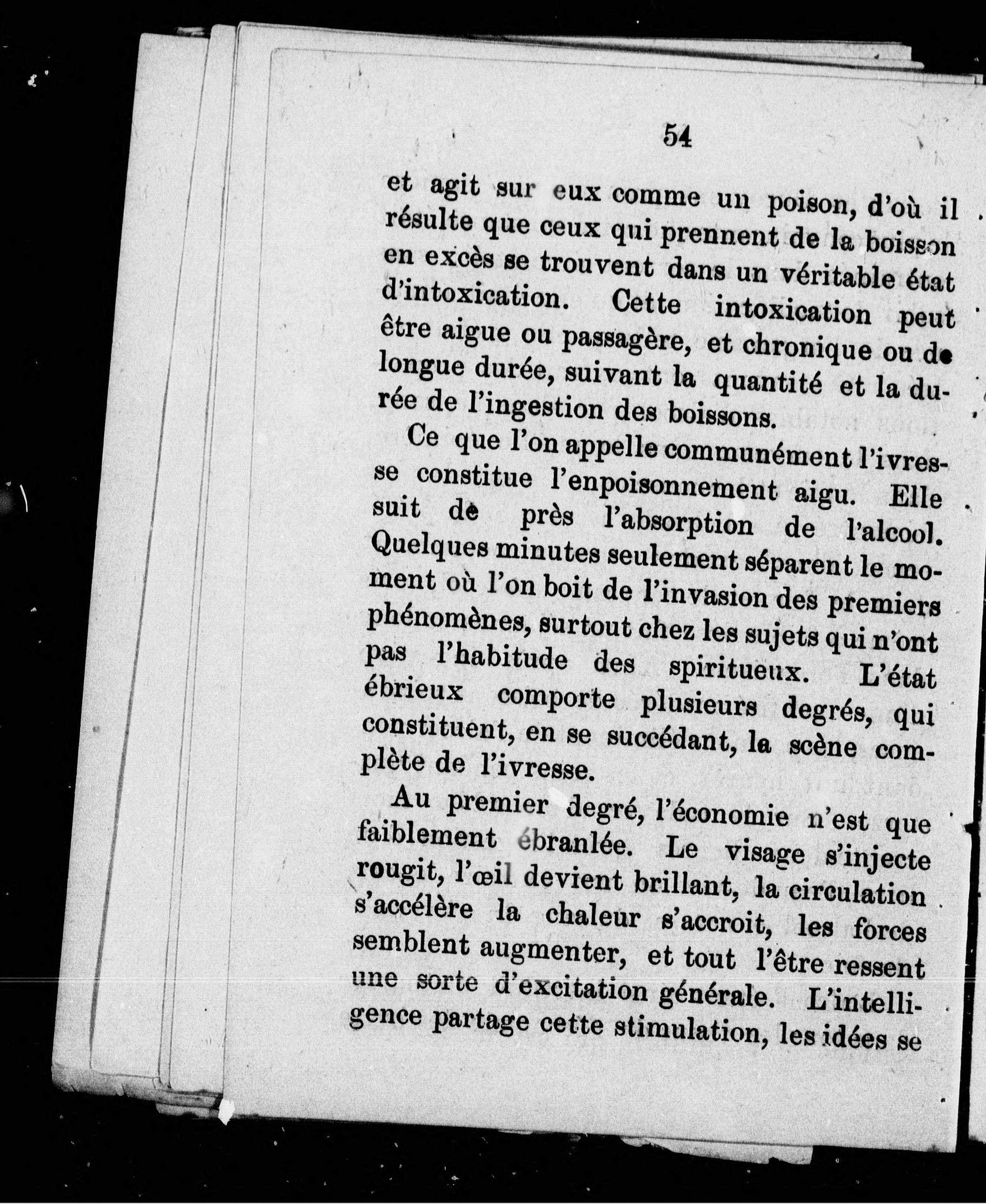 54

et agit sur eux comme un poison, d'où il résulte que ceux qui prennent de la boisson en excès se trouvent dans un véritable état d'intoxication. Cette intoxication peut être aigue ou passagère, et chronique ou de longue durée, suivant la quantité et la durée de l'ingestion des boissons.

Ce que l'on appelle communément l'ivresse constitue l'enpoisonnement aigu. Elle suit de près l'absorption de l'alcool. Quelques minutes seulement séparent le moment où l'on boit de l'invasion des premiers phénomènes, surtout chez les sujets qui n'ont pas l'habitude des spiritueux. L'état ébrieux comporte plusieurs degrés, qui constituent, en se succédant, la scène complète de l'ivresse.

Au premier degré, l'économie n'est que faiblement ébranlée. Le visage s'injecte rougit, l'œil devient brillant, la circulation s'accélère la chaleur s'accroit, les forces semblent augmenter, et tout l'être ressent une sorte d'excitation générale. L'intelligence partage cette stimulation, les idées se